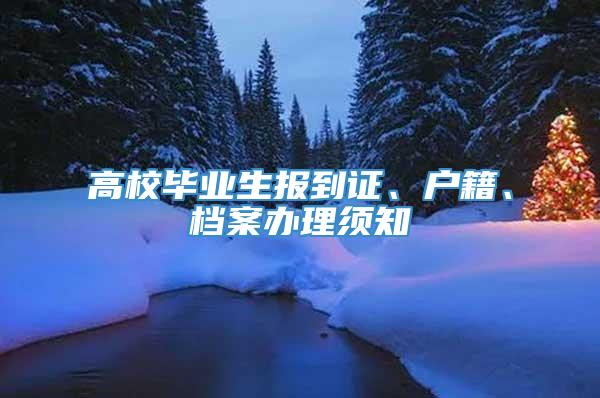 高校毕业生报到证、户籍、档案办理须知